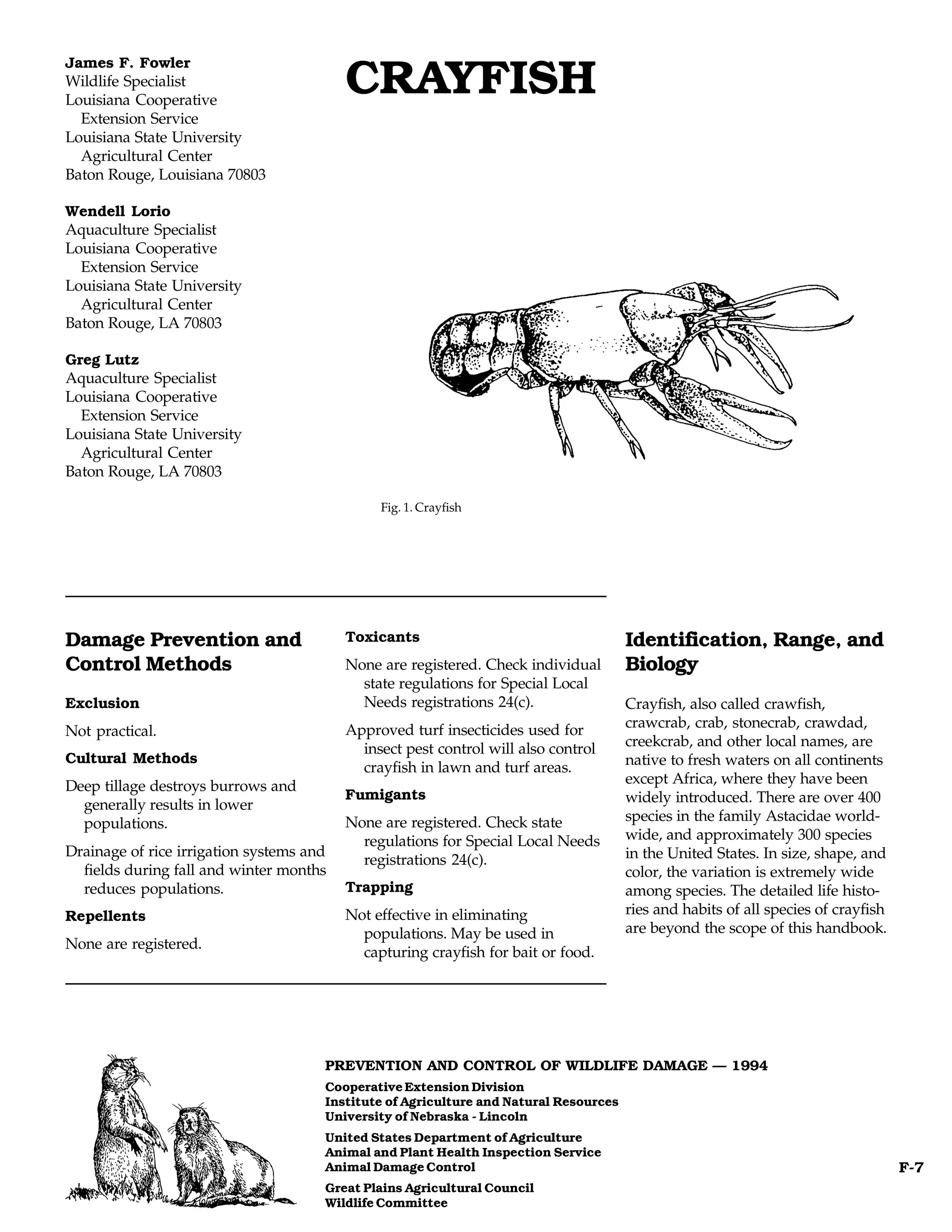 James F. Fowler
Wildlife Specialist
Louisiana Cooperative Extension Service
Louisiana State University Agricultural Center
Baton Rouge, Louisiana 70803

Wendell Lorio
Aquaculture Specialist
Louisiana Cooperative Extension Service
Louisiana State University Agricultural Center
Baton Rouge, LA 70803

Greg Lutz
Aquaculture Specialist
Louisiana Cooperative Extension Service
Louisiana State University Agricultural Center
Baton Rouge, LA 70803

CRAYFISH

Fig. 1. Crayfish

Damage Prevention and Control Methods

Exclusion

Not practical.

Cultural Methods

Deep tillage destroys burrows and generally results in lower populations.

Drainage of rice irrigation systems and fields during fall and winter months reduces populations.

Repellents

None are registered.

Toxicants

None are registered. Check individual state regulations for Special Local Needs registrations 24(c).

Approved turf insecticides used for insect pest control will also control crayfish in lawn and turf areas.

Fumigants

None are registered. Check state regulations for Special Local Needs registrations 24(c).

Trapping

Not effective in eliminating populations. May be used in capturing crayfish for bait or food.

Identification, Range, and Biology

Crayfish, also called crawfish, crawcrab, crab, stonecrab, crawdad, creekcrab, and other local names, are native to fresh waters on all continents except Africa, where they have been widely introduced. There are over 400 species in the family Astacidae worldwide, and approximately 300 species in the United States. In size, shape, and color, the variation is extremely wide among species. The detailed life histories and habits of all species of crayfish are beyond the scope of this handbook.

PREVENTION AND CONTROL OF WILDLIFE DAMAGE — 1994
Cooperative Extension Division
Institute of Agriculture and Natural Resources
University of Nebraska - Lincoln
United States Department of Agriculture
Animal and Plant Health Inspection Service
Animal Damage Control
Great Plains Agricultural Council
Wildlife Committee

F-7